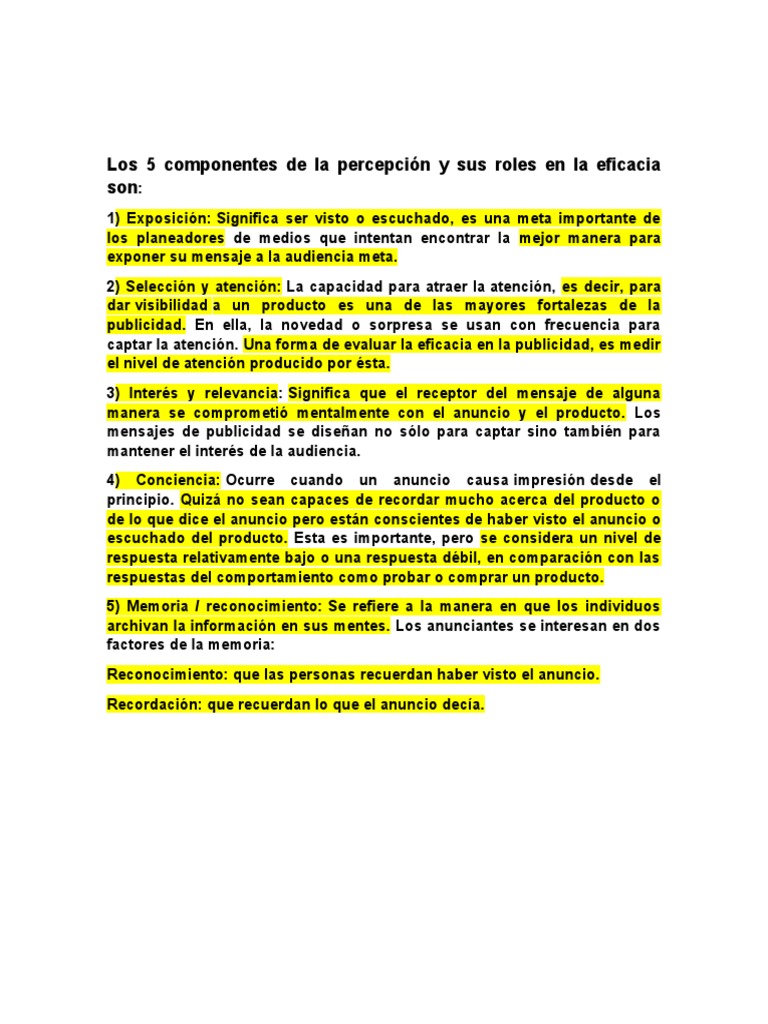 Los 5 componentes de la percepción y sus roles en la eficacia son:

1) Exposición: Significa ser visto o escuchado, es una meta importante de los planeadores de medios que intentan encontrar la mejor manera para exponer su mensaje a la audiencia meta.

2) Selección y atención: La capacidad para atraer la atención, es decir, para dar visibilidad a un producto es una de las mayores fortalezas de la publicidad. En ella, la novedad o sorpresa se usan con frecuencia para captar la atención. Una forma de evaluar la eficacia en la publicidad, es medir el nivel de atención producido por ésta.

3) Interés y relevancia: Significa que el receptor del mensaje de alguna manera se comprometió mentalmente con el anuncio y el producto. Los mensajes de publicidad se diseñan no sólo para captar sino también para mantener el interés de la audiencia.

4) Conciencia: Ocurre cuando un anuncio causa impresión desde el principio. Quizá no sean capaces de recordar mucho acerca del producto o de lo que dice el anuncio pero están conscientes de haber visto el anuncio o escuchado del producto. Esta es importante, pero se considera un nivel de respuesta relativamente bajo o una respuesta débil, en comparación con las respuestas del comportamiento como probar o comprar un producto.

5) Memoria / reconocimiento: Se refiere a la manera en que los individuos archivan la información en sus mentes. Los anunciantes se interesan en dos factores de la memoria:

Reconocimiento: que las personas recuerdan haber visto el anuncio.

Recordación: que recuerdan lo que el anuncio decía.